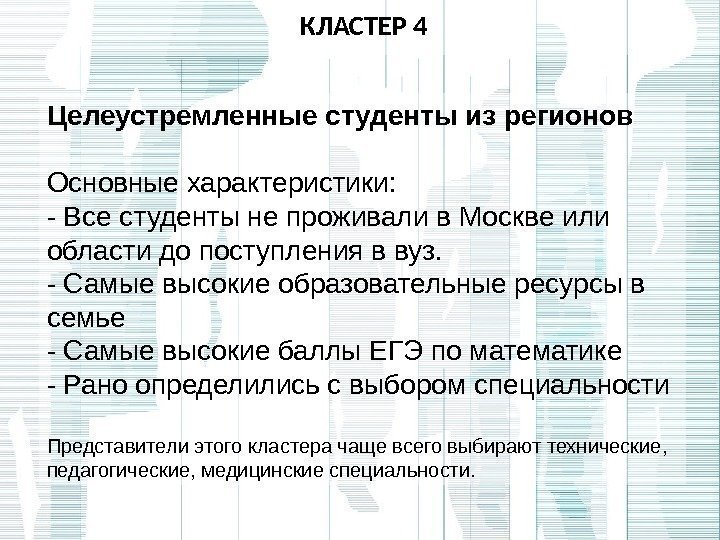 КЛАСТЕР 4

Целеустремленные студенты из регионов

Основные характеристики:
- Все студенты не проживали в Москве или области до поступления в вуз.
- Самые высокие образовательные ресурсы в семье
- Самые высокие баллы ЕГЭ по математике
- Рано определились с выбором специальности

Представители этого кластера чаще всего выбирают технические, педагогические, медицинские специальности.